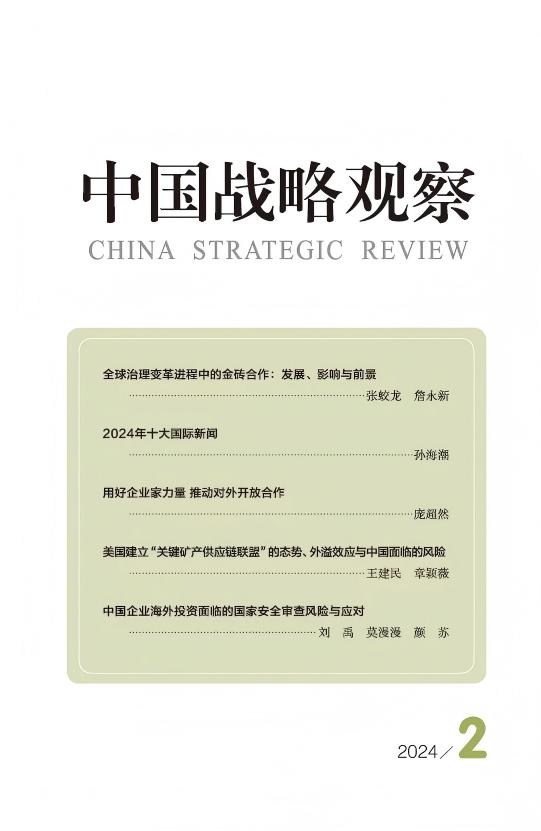 中国战略观察

CHINA STRATEGIC REVIEW

全球治理变革进程中的金砖合作：发展、影响与前景

张蛟龙 詹永新

2024年十大国际新闻

孙海潮

用好企业家力量 推动对外开放合作

庞超然

美国建立“关键矿产供应链联盟”的态势、外溢效应与中国面临的风险

王建民 章颖薇

中国企业海外投资面临的国家安全审查风险与应对

刘禹 莫漫漫 颜苏

2024／2